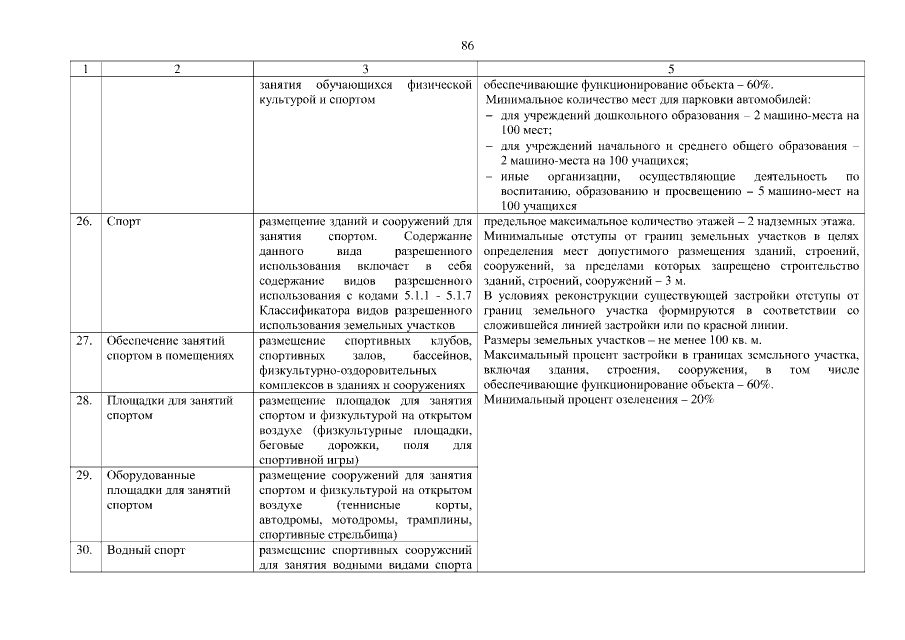 86

| 1 | 2 | 3 | 5 |
|---|---|---|---|
| | | занятия обучающихся физической культурой и спортом | обеспечивающие функционирование объекта – 60%. Минимальное количество мест для парковки автомобилей: – для учреждений дошкольного образования – 2 машино-места на 100 мест; – для учреждений начального и среднего общего образования – 2 машино-места на 100 учащихся; – иные организации, осуществляющие деятельность по воспитанию, образованию и просвещению – 5 машино-мест на 100 учащихся |
| 26. | Спорт | размещение зданий и сооружений для занятия спортом. Содержание данного вида разрешенного использования включает в себя содержание видов разрешенного использования с кодами 5.1.1 - 5.1.7 Классификатора видов разрешенного использования земельных участков | предельное максимальное количество этажей – 2 надземных этажа. Минимальные отступы от границ земельных участков в целях определения мест допустимого размещения зданий, строений, сооружений, за пределами которых запрещено строительство зданий, строений, сооружений – 3 м. В условиях реконструкции существующей застройки отступы от границ земельного участка формируются в соответствии со сложившейся линией застройки или по красной линии. Размеры земельных участков – не менее 100 кв. м. Максимальный процент застройки в границах земельного участка, включая здания, строения, сооружения, в том числе обеспечивающие функционирование объекта – 60%. Минимальный процент озеленения – 20% |
| 27. | Обеспечение занятий спортом в помещениях | размещение спортивных клубов, спортивных залов, бассейнов, физкультурно-оздоровительных комплексов в зданиях и сооружениях | |
| 28. | Площадки для занятий спортом | размещение площадок для занятия спортом и физкультурой на открытом воздухе (физкультурные площадки, беговые дорожки, поля для спортивной игры) | |
| 29. | Оборудованные площадки для занятий спортом | размещение сооружений для занятия спортом и физкультурой на открытом воздухе (теннисные корты, автодромы, мотодромы, трамплины, спортивные стрельбища) | |
| 30. | Водный спорт | размещение спортивных сооружений для занятия водными видами спорта | |